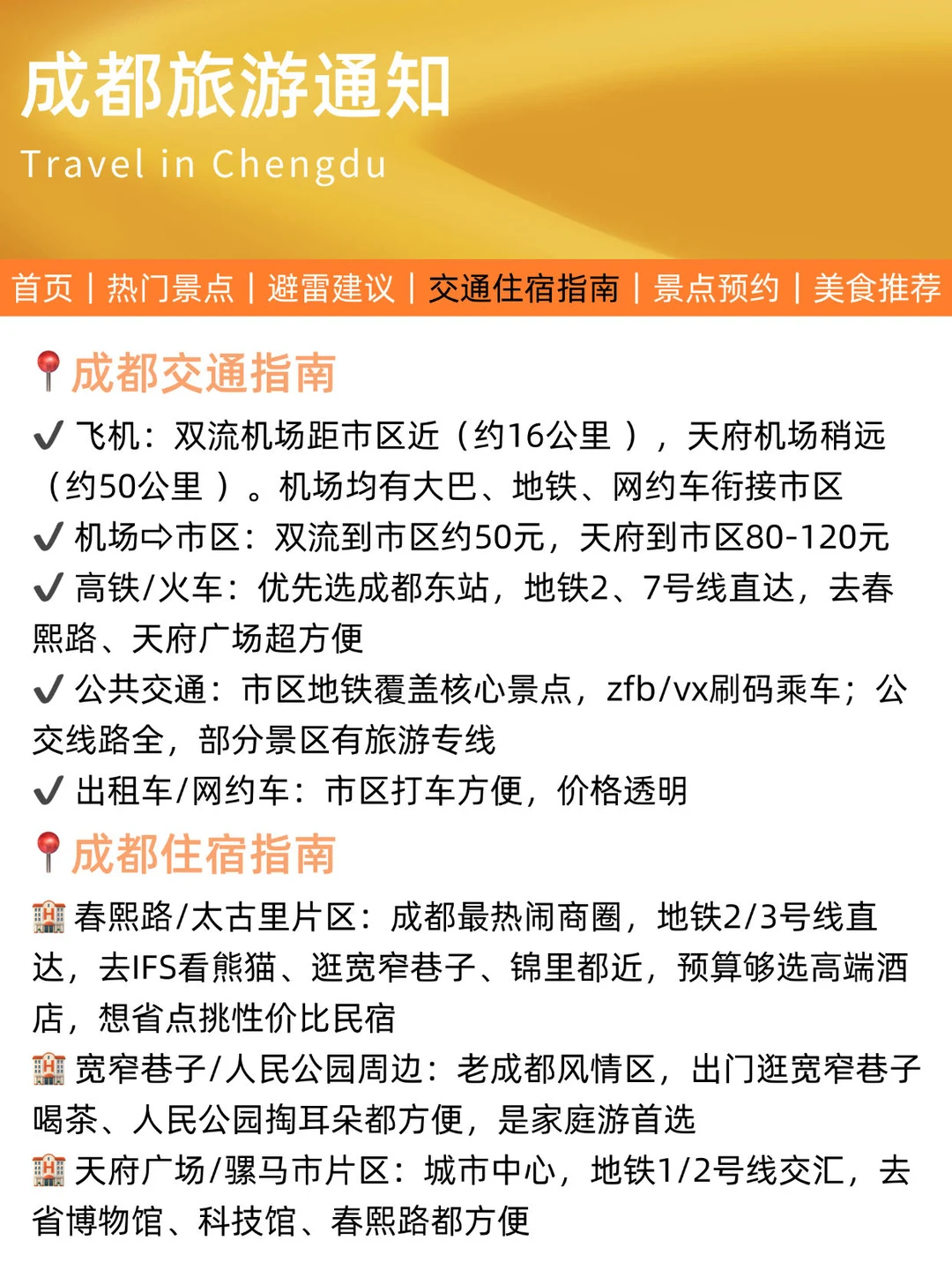 成都旅游通知
Travel in Chengdu

首页 | 热门景点 | 避雷建议 | 交通住宿指南 | 景点预约 | 美食推荐

📍成都交通指南

✔ 飞机：双流机场距市区近（约16公里），天府机场稍远（约50公里）。机场均有大巴、地铁、网约车衔接市区

✔ 机场⇨市区：双流到市区约50元，天府到市区80-120元

✔ 高铁/火车：优先选成都东站，地铁2、7号线直达，去春熙路、天府广场超方便

✔ 公共交通：市区地铁覆盖核心景点，zfb/vx刷码乘车；公交线路全，部分景区有旅游专线

✔ 出租车/网约车：市区打车方便，价格透明

📍成都住宿指南

🏨 春熙路/太古里片区：成都最热闹商圈，地铁2/3号线直达，去IFS看熊猫、逛宽窄巷子、锦里都近，预算够选高端酒店，想省点挑性价比民宿

🏨 宽窄巷子/人民公园周边：老成都风情区，出门逛宽窄巷子喝茶、人民公园掏耳朵都方便，是家庭游首选

🏨 天府广场/骡马市片区：城市中心，地铁1/2号线交汇，去省博物馆、科技馆、春熙路都方便